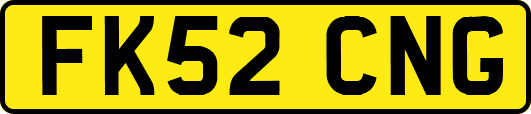 FK52 CNG